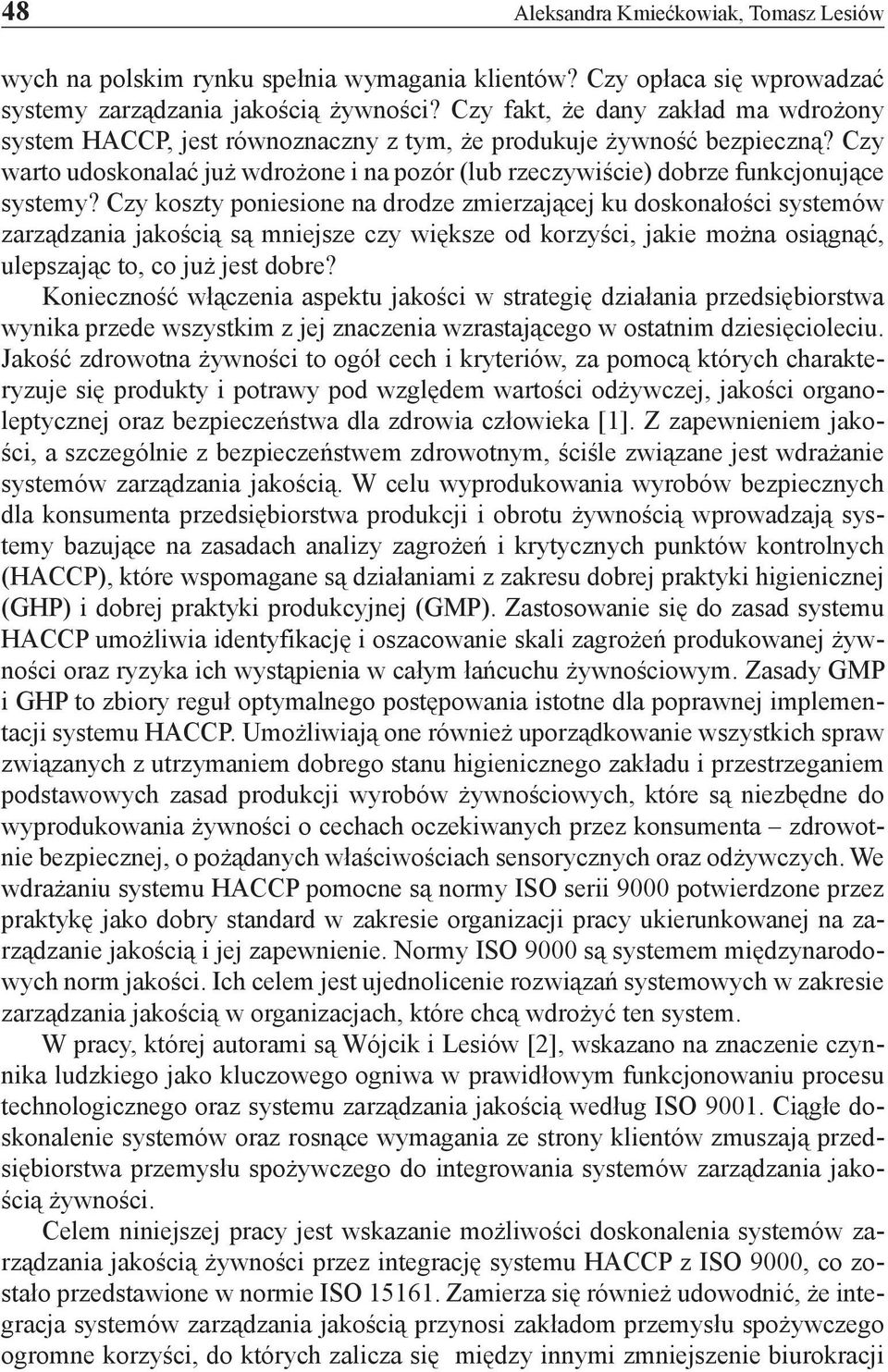 48 Aleksandra Kmiećkowiak, Tomasz Lesiów

wych na polskim rynku spełnia wymagania klientów? Czy opłaca się wprowadzać systemy zarządzania jakością żywności? Czy fakt, że dany zakład ma wdrożony system HACCP, jest równoznaczny z tym, że produkuje żywność bezpieczną? Czy warto udoskonalać już wdrożone i na pozór (lub rzeczywiście) dobrze funkcjonujące systemy? Czy koszty poniesione na drodze zmierzającej ku doskonałości systemów zarządzania jakością są mniejsze czy większe od korzyści, jakie można osiągnąć, ulepszając to, co już jest dobre?

Konieczność włączenia aspektu jakości w strategię działania przedsiębiorstwa wynika przede wszystkim z jej znaczenia wzrastającego w ostatnim dziesięcioleciu. Jakość zdrowotna żywności to ogół cech i kryteriów, za pomocą których charakteryzuje się produkty i potrawy pod względem wartości odżywczej, jakości organoleptycznej oraz bezpieczeństwa dla zdrowia człowieka [1]. Z zapewnieniem jakości, a szczególnie z bezpieczeństwem zdrowotnym, ściśle związane jest wdrażanie systemów zarządzania jakością. W celu wyprodukowania wyrobów bezpiecznych dla konsumenta przedsiębiorstwa produkcji i obrotu żywnością wprowadzają systemy bazujące na zasadach analizy zagrożeń i krytycznych punktów kontrolnych (HACCP), które wspomagane są działaniami z zakresu dobrej praktyki higienicznej (GHP) i dobrej praktyki produkcyjnej (GMP). Zastosowanie się do zasad systemu HACCP umożliwia identyfikację i oszacowanie skali zagrożeń produkowanej żywności oraz ryzyka ich wystąpienia w całym łańcuchu żywnościowym. Zasady GMP i GHP to zbiory reguł optymalnego postępowania istotne dla poprawnej implementacji systemu HACCP. Umożliwiają one również uporządkowanie wszystkich spraw związanych z utrzymaniem dobrego stanu higienicznego zakładu i przestrzeganiem podstawowych zasad produkcji wyrobów żywnościowych, które są niezbędne do wyprodukowania żywności o cechach oczekiwanych przez konsumenta – zdrowotnie bezpiecznej, o pożądanych właściwościach sensorycznych oraz odżywczych. We wdrażaniu systemu HACCP pomocne są normy ISO serii 9000 potwierdzone przez praktykę jako dobry standard w zakresie organizacji pracy ukierunkowanej na zarządzanie jakością i jej zapewnienie. Normy ISO 9000 są systemem międzynarodowych norm jakości. Ich celem jest ujednolicenie rozwiązań systemowych w zakresie zarządzania jakością w organizacjach, które chcą wdrożyć ten system.

W pracy, której autorami są Wójcik i Lesiów [2], wskazano na znaczenie czynnika ludzkiego jako kluczowego ogniwa w prawidłowym funkcjonowaniu procesu technologicznego oraz systemu zarządzania jakością według ISO 9001. Ciągłe doskonalenie systemów oraz rosnące wymagania ze strony klientów zmuszają przedsiębiorstwa przemysłu spożywczego do integrowania systemów zarządzania jakością żywności.

Celem niniejszej pracy jest wskazanie możliwości doskonalenia systemów zarządzania jakością żywności przez integrację systemu HACCP z ISO 9000, co zostało przedstawione w normie ISO 15161. Zamierza się również udowodnić, że integracja systemów zarządzania jakością przynosi zakładom przemysłu spożywczego ogromne korzyści, do których zalicza się między innymi zmniejszenie biurokracji